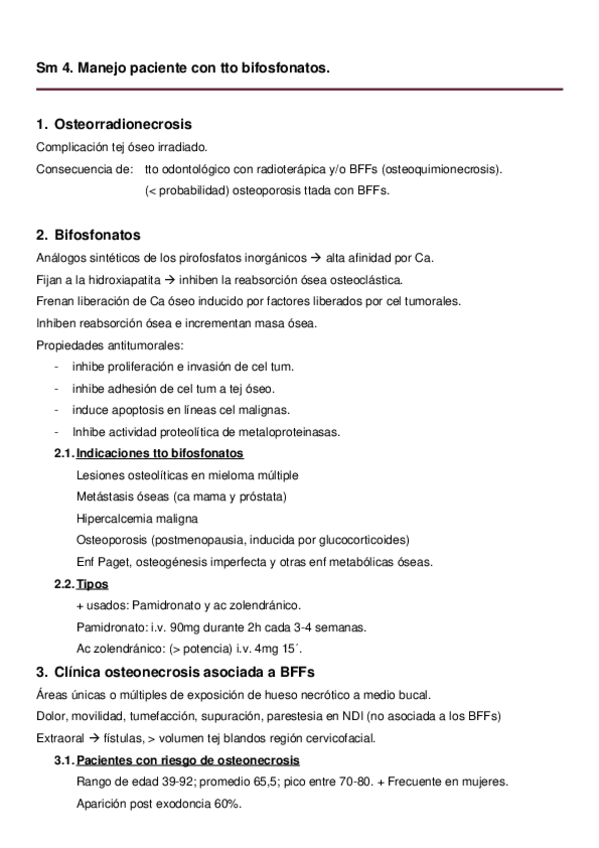 Sm 4. Manejo paciente con tto bifosfonatos.

1. Osteorradionecrosis

Complicación tej óseo irradiado.

Consecuencia de: tto odontológico con radioterápica y/o BFFs (osteoquimionecrosis).
(< probabilidad) osteoporosis ttada con BFFs.

2. Bifosfonatos

Análogos sintéticos de los pirofosfatos inorgánicos → alta afinidad por Ca.

Fijan a la hidroxiapatita → inhiben la reabsorción ósea osteoclástica.

Frenan liberación de Ca óseo inducido por factores liberados por cel tumorales.

Inhiben reabsorción ósea e incrementan masa ósea.

Propiedades antitumorales:

- inhibe proliferación e invasión de cel tum.
- inhibe adhesión de cel tum a tej óseo.
- induce apoptosis en líneas cel malignas.
- Inhibe actividad proteolítica de metaloproteinasas.

2.1. Indicaciones tto bifosfonatos

Lesiones osteolíticas en mieloma múltiple

Metástasis óseas (ca mama y próstata)

Hipercalcemia maligna

Osteoporosis (postmenopausia, inducida por glucocorticoides)

Enf Paget, osteogénesis imperfecta y otras enf metabólicas óseas.

2.2. Tipos

+ usados: Pamidronato y ac zolendránico.

Pamidronato: i.v. 90mg durante 2h cada 3-4 semanas.

Ac zolendránico: (> potencia) i.v. 4mg 15´.

3. Clínica osteonecrosis asociada a BFFs

Áreas únicas o múltiples de exposición de hueso necrótico a medio bucal.

Dolor, movilidad, tumefacción, supuración, parestesia en NDI (no asociada a los BFFs)

Extraoral → fístulas, > volumen tej blandos región cervicofacial.

3.1. Pacientes con riesgo de osteonecrosis

Rango de edad 39-92; promedio 65,5; pico entre 70-80. + Frecuente en mujeres.

Aparición post exodoncia 60%.